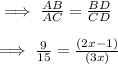 $\implies \frac{AB}{AC} = \frac{BD}{CD}$

$\implies \frac{9}{15} = \frac{(2x-1)}{(3x)}$